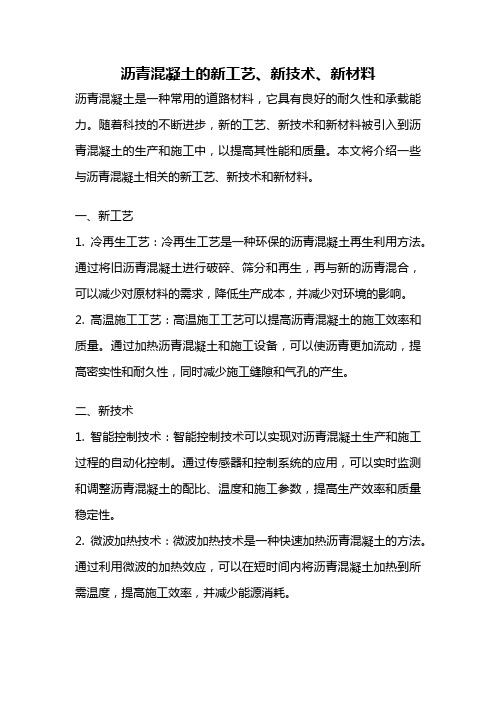 沥青混凝土的新工艺、新技术、新材料

沥青混凝土是一种常用的道路材料，它具有良好的耐久性和承载能力。随着科技的不断进步，新的工艺、新技术和新材料被引入到沥青混凝土的生产和施工中，以提高其性能和质量。本文将介绍一些与沥青混凝土相关的新工艺、新技术和新材料。

一、新工艺

1. 冷再生工艺：冷再生工艺是一种环保的沥青混凝土再生利用方法。通过将旧沥青混凝土进行破碎、筛分和再生，再与新的沥青混合，可以减少对原材料的需求，降低生产成本，并减少对环境的影响。

2. 高温施工工艺：高温施工工艺可以提高沥青混凝土的施工效率和质量。通过加热沥青混凝土和施工设备，可以使沥青更加流动，提高密实性和耐久性，同时减少施工缝隙和气孔的产生。

二、新技术

1. 智能控制技术：智能控制技术可以实现对沥青混凝土生产和施工过程的自动化控制。通过传感器和控制系统的应用，可以实时监测和调整沥青混凝土的配比、温度和施工参数，提高生产效率和质量稳定性。

2. 微波加热技术：微波加热技术是一种快速加热沥青混凝土的方法。通过利用微波的加热效应，可以在短时间内将沥青混凝土加热到所需温度，提高施工效率，并减少能源消耗。